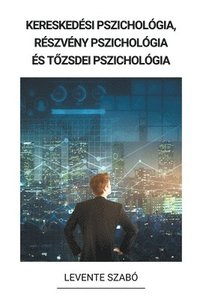 KERESKEDÉSI PSZICHOLÓGIA, RÉSZVÉNY PSZICHOLÓGIA ÉS TŐZSDEI PSZICHOLÓGIA

LEVENTE SZABÓ